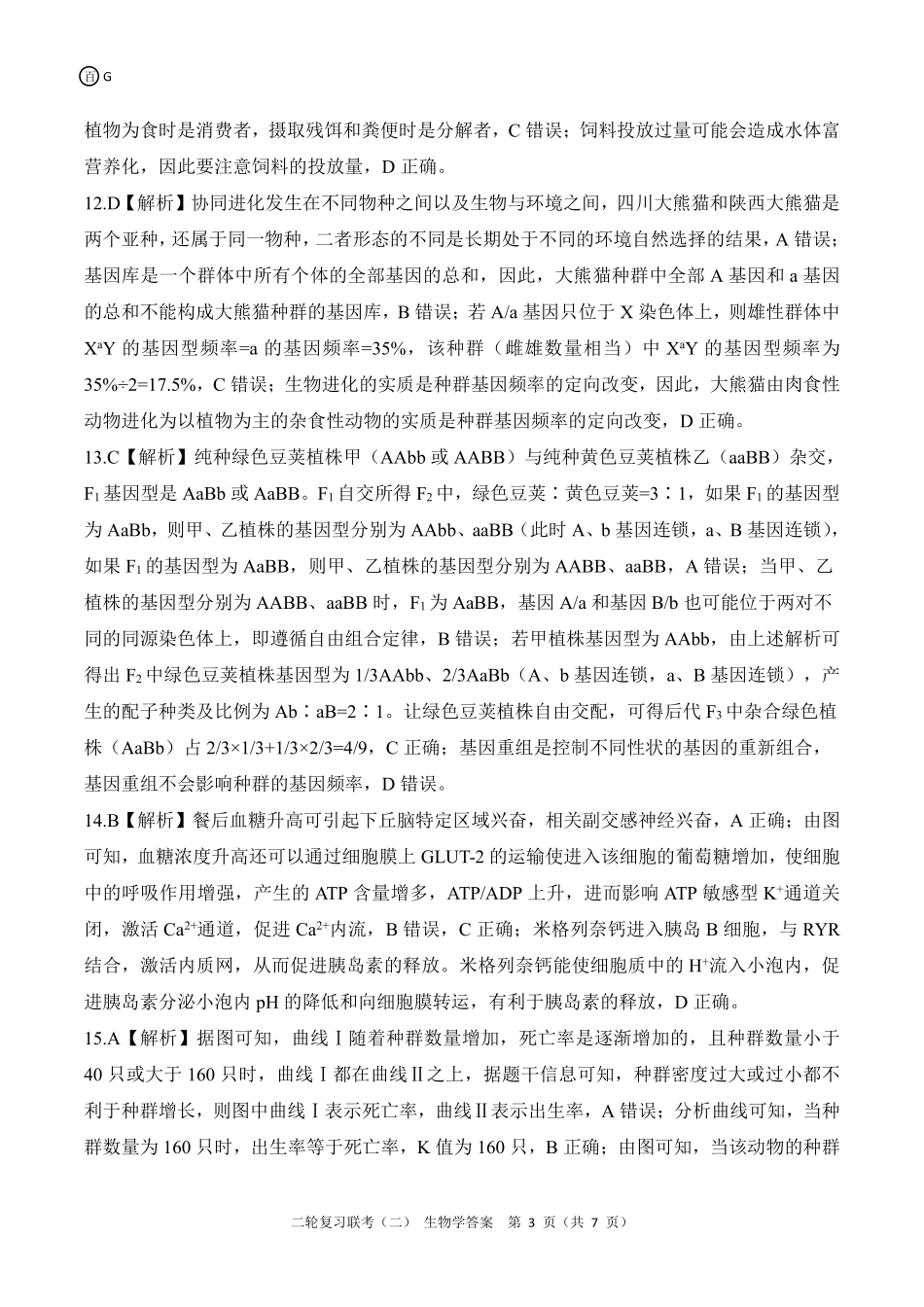 百 G

植物为食时是消费者，摄取残饵和粪便时是分解者，C 错误；饲料投放过量可能会造成水体富营养化，因此要注意饲料的投放量，D 正确。

12.D【解析】协同进化发生在不同物种之间以及生物与环境之间，四川大熊猫和陕西大熊猫是两个亚种，还属于同一物种，二者形态的不同是长期处于不同的环境自然选择的结果，A 错误；基因库是一个群体中所有个体的全部基因的总和，因此，大熊猫种群中全部 A 基因和 a 基因的总和不能构成大熊猫种群的基因库，B 错误；若 A/a 基因只位于 X 染色体上，则雄性群体中 $X^aY$ 的基因型频率=a 的基因频率=35%，该种群（雌雄数量相当）中 $X^aY$ 的基因型频率为 35%÷2=17.5%，C 错误；生物进化的实质是种群基因频率的定向改变，因此，大熊猫由肉食性动物进化为以植物为主的杂食性动物的实质是种群基因频率的定向改变，D 正确。

13.C【解析】纯种绿色豆荚植株甲（AAbb 或 AABB）与纯种黄色豆荚植株乙（aaBB）杂交，$F_1$ 基因型是 AaBb 或 AaBB。$F_1$ 自交所得 $F_2$ 中，绿色豆荚∶黄色豆荚=3∶1，如果 $F_1$ 的基因型为 AaBb，则甲、乙植株的基因型分别为 AAbb、aaBB（此时 A、b 基因连锁，a、B 基因连锁），如果 $F_1$ 的基因型为 AaBB，则甲、乙植株的基因型分别为 AABB、aaBB，A 错误；当甲、乙植株的基因型分别为 AABB、aaBB 时，$F_1$ 为 AaBB，基因 A/a 和基因 B/b 也可能位于两对不同的同源染色体上，即遵循自由组合定律，B 错误；若甲植株基因型为 AAbb，由上述解析可得出 $F_2$ 中绿色豆荚植株基因型为 1/3AAbb、2/3AaBb（A、b 基因连锁，a、B 基因连锁），产生的配子种类及比例为 Ab∶aB=2∶1。让绿色豆荚植株自由交配，可得后代 $F_3$ 中杂合绿色植株（AaBb）占 2/3×1/3+1/3×2/3=4/9，C 正确；基因重组是控制不同性状的基因的重新组合，基因重组不会影响种群的基因频率，D 错误。

14.B【解析】餐后血糖升高可引起下丘脑特定区域兴奋，相关副交感神经兴奋，A 正确；由图可知，血糖浓度升高还可以通过细胞膜上 GLUT-2 的运输使进入该细胞的葡萄糖增加，使细胞中的呼吸作用增强，产生的 ATP 含量增多，ATP/ADP 上升，进而影响 ATP 敏感型 $K^+$通道关闭，激活 $Ca^{2+}$通道，促进 $Ca^{2+}$内流，B 错误，C 正确；米格列奈钙进入胰岛 B 细胞，与 RYR 结合，激活内质网，从而促进胰岛素的释放。米格列奈钙能使细胞质中的 $H^+$流入小泡内，促进胰岛素分泌小泡内 pH 的降低和向细胞膜转运，有利于胰岛素的释放，D 正确。

15.A【解析】据图可知，曲线Ⅰ随着种群数量增加，死亡率是逐渐增加的，且种群数量小于 40 只或大于 160 只时，曲线Ⅰ都在曲线Ⅱ之上，据题干信息可知，种群密度过大或过小都不利于种群增长，则图中曲线Ⅰ表示死亡率，曲线Ⅱ表示出生率，A 错误；分析曲线可知，当种群数量为 160 只时，出生率等于死亡率，K 值为 160 只，B 正确；由图可知，当该动物的种群

二轮复习联考（二） 生物学答案 第 3 页（共 7 页）